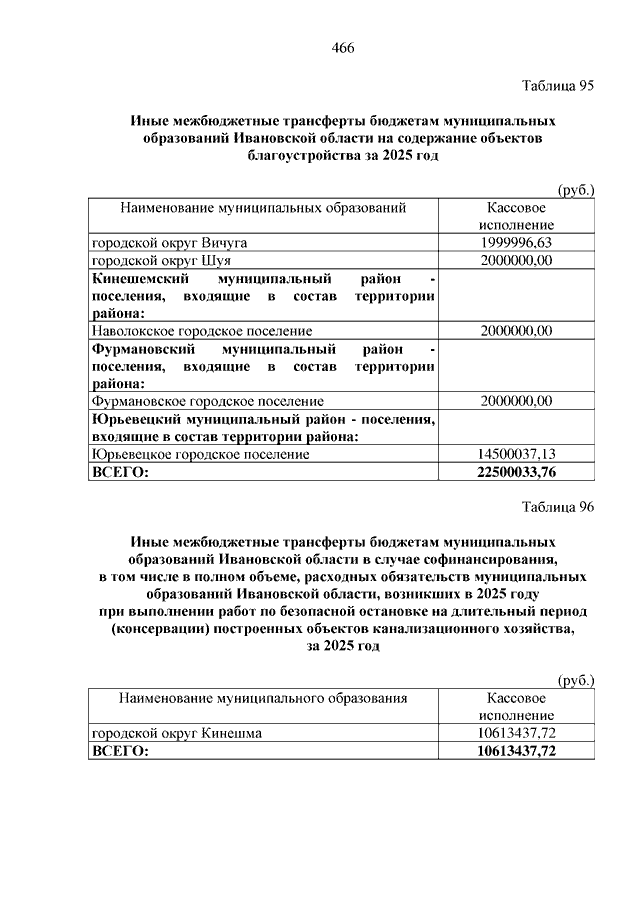 466

Таблица 95

Иные межбюджетные трансферты бюджетам муниципальных образований Ивановской области на содержание объектов благоустройства за 2025 год

(руб.)

| Наименование муниципальных образований | Кассовое исполнение |
|---|---|
| городской округ Вичуга | 1999996,63 |
| городской округ Шуя | 2000000,00 |
| Кинешемский муниципальный район - поселения, входящие в состав территории района: | |
| Наволокское городское поселение | 2000000,00 |
| Фурмановский муниципальный район - поселения, входящие в состав территории района: | |
| Фурмановское городское поселение | 2000000,00 |
| Юрьевецкий муниципальный район - поселения, входящие в состав территории района: | |
| Юрьевецкое городское поселение | 14500037,13 |
| ВСЕГО: | 22500033,76 |

Таблица 96

Иные межбюджетные трансферты бюджетам муниципальных образований Ивановской области в случае софинансирования, в том числе в полном объеме, расходных обязательств муниципальных образований Ивановской области, возникших в 2025 году при выполнении работ по безопасной остановке на длительный период (консервации) построенных объектов канализационного хозяйства, за 2025 год

(руб.)

| Наименование муниципального образования | Кассовое исполнение |
|---|---|
| городской округ Кинешма | 10613437,72 |
| ВСЕГО: | 10613437,72 |